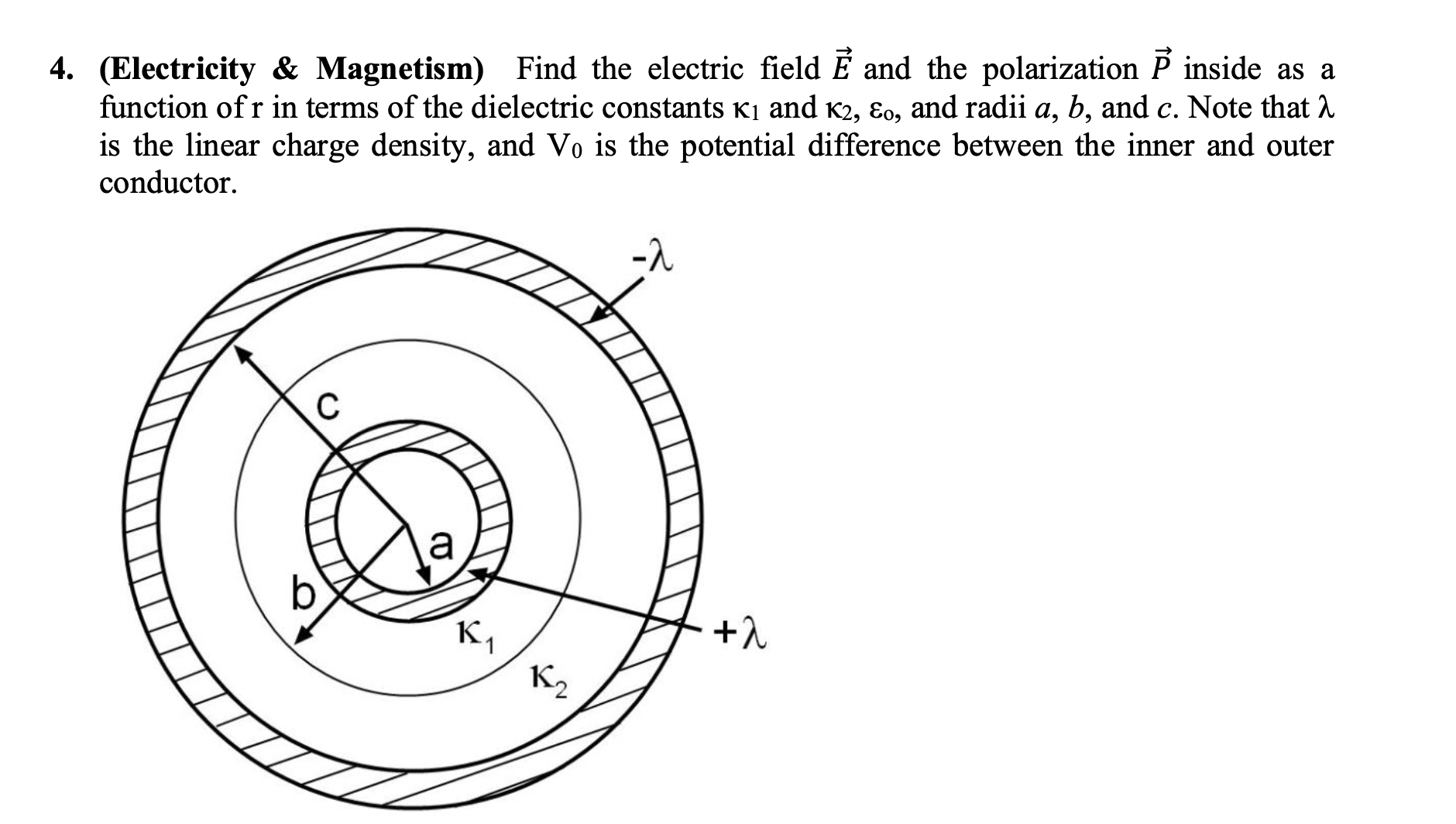 4. (Electricity & Magnetism) Find the electric field $\vec{E}$ and the polarization $\vec{P}$ inside as a function of r in terms of the dielectric constants $\kappa_1$ and $\kappa_2$, $\varepsilon_o$, and radii $a$, $b$, and $c$. Note that $\lambda$ is the linear charge density, and $V_0$ is the potential difference between the inner and outer conductor.

$-\lambda$
c
a
b
$\kappa_1$
$\kappa_2$
$+\lambda$